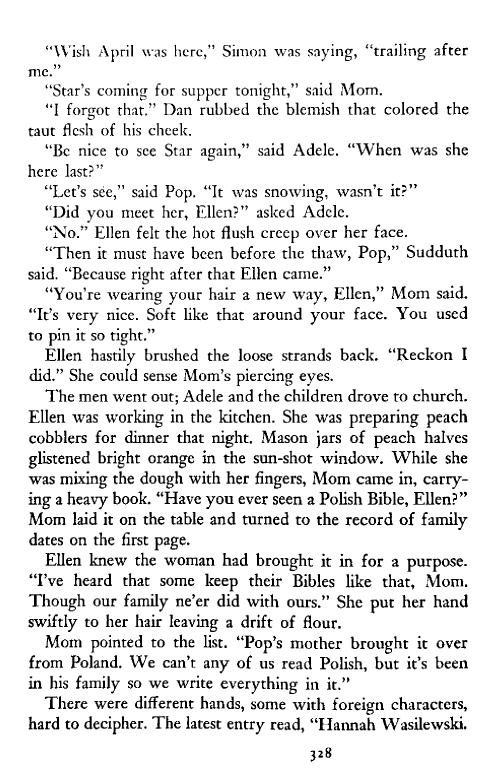 "Wish April was here," Simon was saying, "trailing after me."

"Star's coming for supper tonight," said Mom.

"I forgot that." Dan rubbed the blemish that colored the taut flesh of his cheek.

"Be nice to see Star again," said Adele. "When was she here last?"

"Let's see," said Pop. "It was snowing, wasn't it?"

"Did you meet her, Ellen?" asked Adele.

"No." Ellen felt the hot flush creep over her face.

"Then it must have been before the thaw, Pop," Sudduth said. "Because right after that Ellen came."

"You're wearing your hair a new way, Ellen," Mom said. "It's very nice. Soft like that around your face. You used to pin it so tight."

Ellen hastily brushed the loose strands back. "Reckon I did." She could sense Mom's piercing eyes.

The men went out; Adele and the children drove to church. Ellen was working in the kitchen. She was preparing peach cobblers for dinner that night. Mason jars of peach halves glistened bright orange in the sun-shot window. While she was mixing the dough with her fingers, Mom came in, carrying a heavy book. "Have you ever seen a Polish Bible, Ellen?" Mom laid it on the table and turned to the record of family dates on the first page.

Ellen knew the woman had brought it in for a purpose. "I've heard that some keep their Bibles like that, Mom. Though our family ne'er did with ours." She put her hand swiftly to her hair leaving a drift of flour.

Mom pointed to the list. "Pop's mother brought it over from Poland. We can't any of us read Polish, but it's been in his family so we write everything in it."

There were different hands, some with foreign characters, hard to decipher. The latest entry read, "Hannah Wasilewski.

328